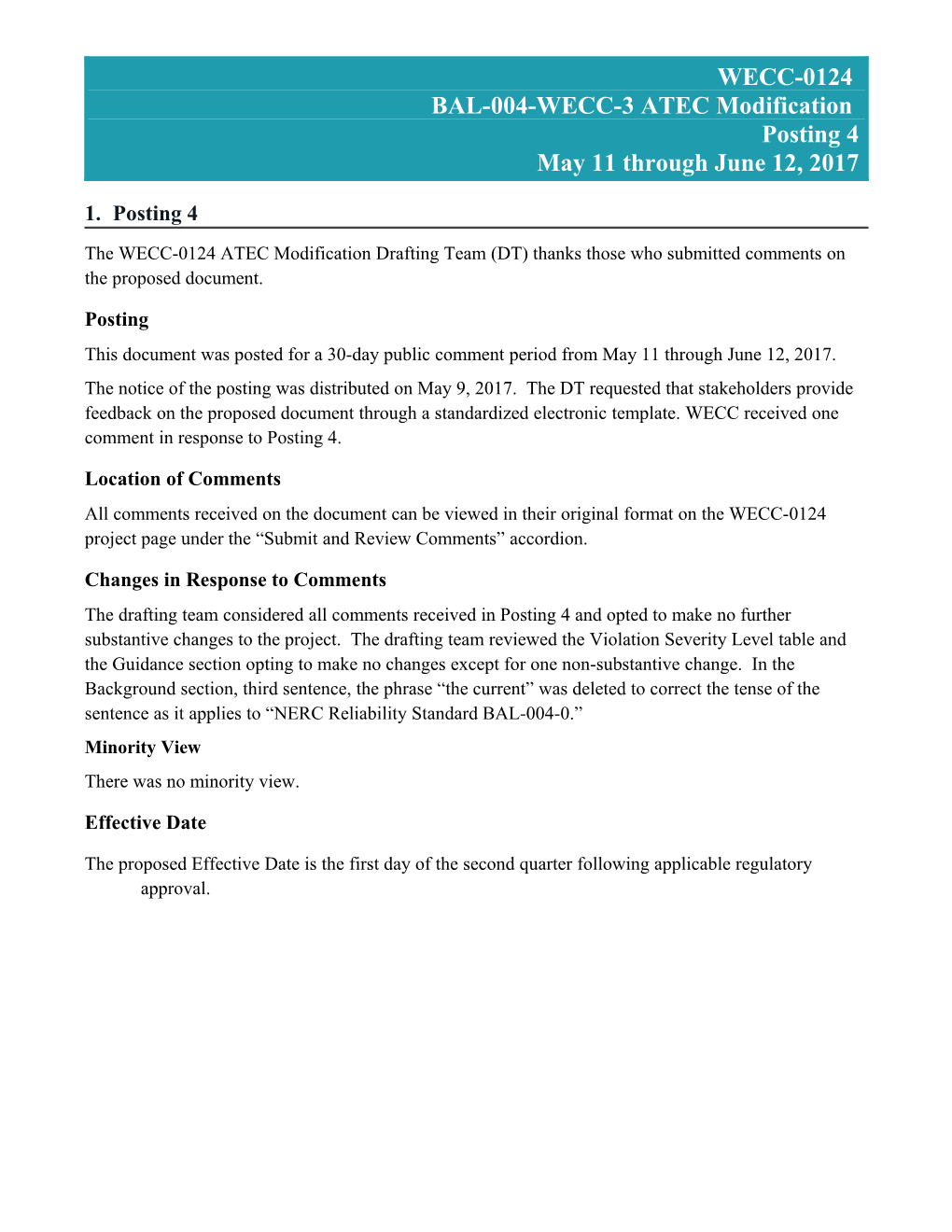 WECC-0124
BAL-004-WECC-3 ATEC Modification
Posting 4
May 11 through June 12, 2017

1. Posting 4

The WECC-0124 ATEC Modification Drafting Team (DT) thanks those who submitted comments on the proposed document.

Posting

This document was posted for a 30-day public comment period from May 11 through June 12, 2017.

The notice of the posting was distributed on May 9, 2017. The DT requested that stakeholders provide feedback on the proposed document through a standardized electronic template. WECC received one comment in response to Posting 4.

Location of Comments

All comments received on the document can be viewed in their original format on the WECC-0124 project page under the “Submit and Review Comments” accordion.

Changes in Response to Comments

The drafting team considered all comments received in Posting 4 and opted to make no further substantive changes to the project. The drafting team reviewed the Violation Severity Level table and the Guidance section opting to make no changes except for one non-substantive change. In the Background section, third sentence, the phrase “the current” was deleted to correct the tense of the sentence as it applies to “NERC Reliability Standard BAL-004-0.”

Minority View

There was no minority view.

Effective Date

The proposed Effective Date is the first day of the second quarter following applicable regulatory approval.